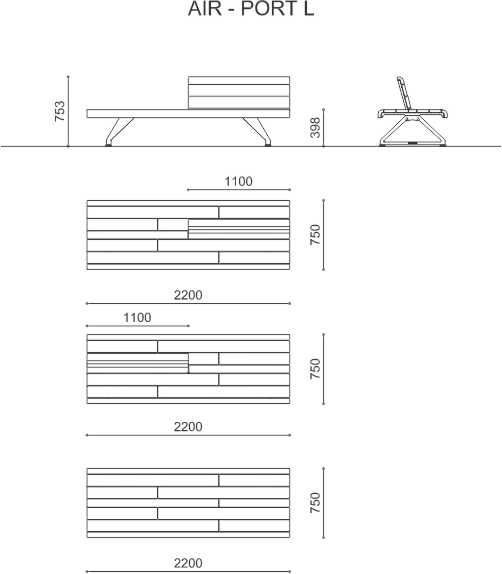 AIR - PORT L

753

398

1100

750

2200

1100

750

2200

750

2200